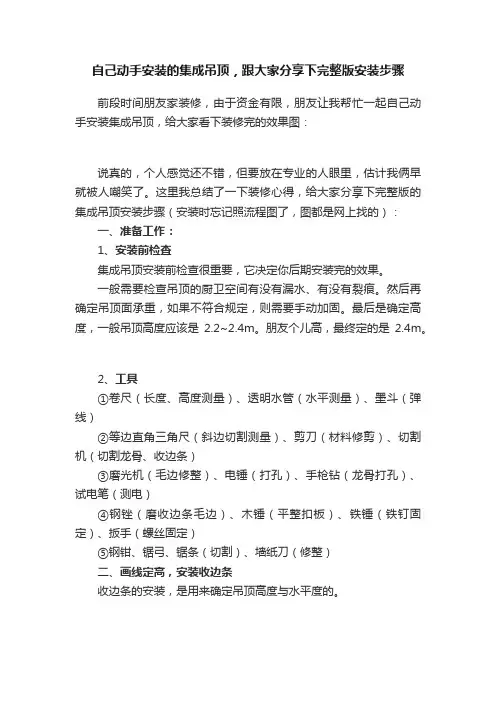 自己动手安装的集成吊顶，跟大家分享下完整版安装步骤

前段时间朋友家装修，由于资金有限，朋友让我帮忙一起自己动手安装集成吊顶，给大家看下装修完的效果图：

说真的，个人感觉还不错，但要放在专业的人眼里，估计我俩早就被人嘲笑了。这里我总结了一下装修心得，给大家分享下完整版的集成吊顶安装步骤（安装时忘记照流程图了，图都是网上找的）：

一、准备工作：

1、安装前检查

集成吊顶安装前检查很重要，它决定你后期安装完的效果。

一般需要检查吊顶的厨卫空间有没有漏水、有没有裂痕。然后再确定吊顶面承重，如果不符合规定，则需要手动加固。最后是确定高度，一般吊顶高度应该是 2.2~2.4m。朋友个儿高，最终定的是 2.4m。

2、工具

①卷尺（长度、高度测量）、透明水管（水平测量）、墨斗（弹线）

②等边直角三角尺（斜边切割测量）、剪刀（材料修剪）、切割机（切割龙骨、收边条）

③磨光机（毛边修整）、电锤（打孔）、手枪钻（龙骨打孔）、试电笔（测电）

④钢锉（磨收边条毛边）、木锤（平整扣板）、铁锤（铁钉固定）、扳手（螺丝固定）

⑤钢钳、锯弓、锯条（切割）、墙纸刀（修整）

二、画线定高，安装收边条

收边条的安装，是用来确定吊顶高度与水平度的。